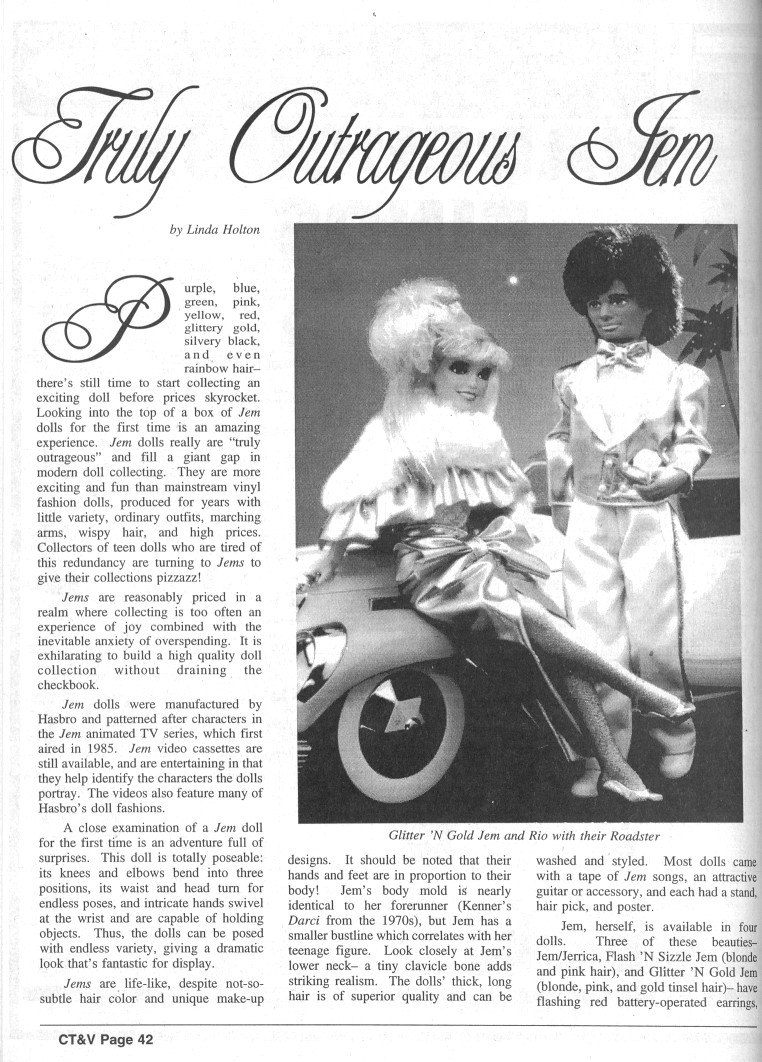 Truly Outrageous Jem

by Linda Holton

Purple, blue, green, pink, yellow, red, glittery gold, silvery black, and even rainbow hair– there's still time to start collecting an exciting doll before prices skyrocket. Looking into the top of a box of Jem dolls for the first time is an amazing experience. Jem dolls really are "truly outrageous" and fill a giant gap in modern doll collecting. They are more exciting and fun than mainstream vinyl fashion dolls, produced for years with little variety, ordinary outfits, marching arms, wispy hair, and high prices. Collectors of teen dolls who are tired of this redundancy are turning to Jems to give their collections pizzazz!

Jems are reasonably priced in a realm where collecting is too often an experience of joy combined with the inevitable anxiety of overspending. It is exhilarating to build a high quality doll collection without draining the checkbook.

Jem dolls were manufactured by Hasbro and patterned after characters in the Jem animated TV series, which first aired in 1985. Jem video cassettes are still available, and are entertaining in that they help identify the characters the dolls portray. The videos also feature many of Hasbro's doll fashions.

A close examination of a Jem doll for the first time is an adventure full of surprises. This doll is totally poseable: its knees and elbows bend into three positions, its waist and head turn for endless poses, and intricate hands swivel at the wrist and are capable of holding objects. Thus, the dolls can be posed with endless variety, giving a dramatic look that's fantastic for display.

Jems are life-like, despite not-so-subtle hair color and unique make-up designs. It should be noted that their hands and feet are in proportion to their body! Jem's body mold is nearly identical to her forerunner (Kenner's Darci from the 1970s), but Jem has a smaller bustline which correlates with her teenage figure. Look closely at Jem's lower neck– a tiny clavicle bone adds striking realism. The dolls' thick, long hair is of superior quality and can be washed and styled. Most dolls came with a tape of Jem songs, an attractive guitar or accessory, and each had a stand, hair pick, and poster.

Jem, herself, is available in four dolls. Three of these beauties– Jem/Jerrica, Flash 'N Sizzle Jem (blonde and pink hair), and Glitter 'N Gold Jem (blonde, pink, and gold tinsel hair)– have flashing red battery-operated earrings,

Glitter 'N Gold Jem and Rio with their Roadster

CT&V Page 42